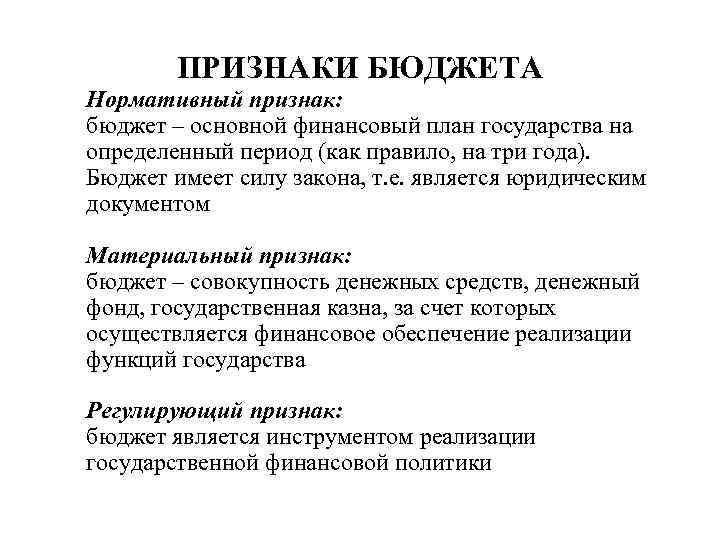 ПРИЗНАКИ БЮДЖЕТА

Нормативный признак:
бюджет – основной финансовый план государства на определенный период (как правило, на три года). Бюджет имеет силу закона, т.е. является юридическим документом

Материальный признак:
бюджет – совокупность денежных средств, денежный фонд, государственная казна, за счет которых осуществляется финансовое обеспечение реализации функций государства

Регулирующий признак:
бюджет является инструментом реализации государственной финансовой политики